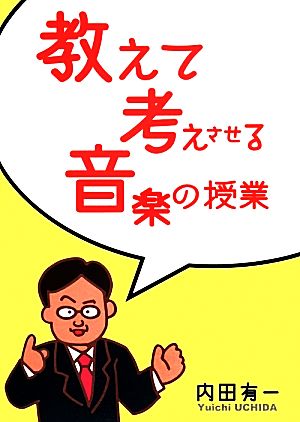 教えて考えさせる音楽の授業

内田有一
Yuichi UCHIDA